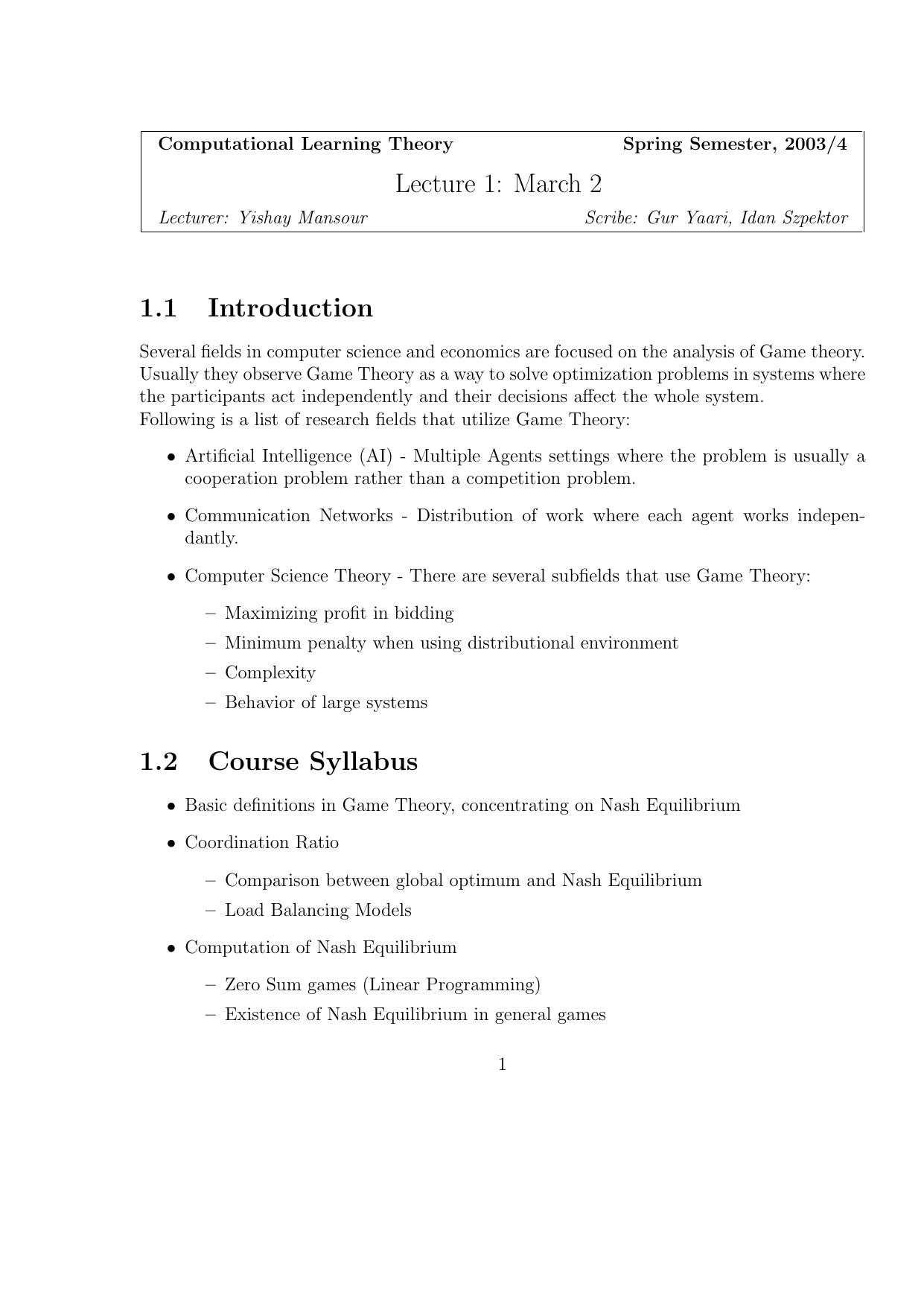 Computational Learning Theory Spring Semester, 2003/4

Lecture 1: March 2

Lecturer: Yishay Mansour Scribe: Gur Yaari, Idan Szpektor

1.1 Introduction

Several fields in computer science and economics are focused on the analysis of Game theory. Usually they observe Game Theory as a way to solve optimization problems in systems where the participants act independently and their decisions affect the whole system.
Following is a list of research fields that utilize Game Theory:

• Artificial Intelligence (AI) - Multiple Agents settings where the problem is usually a cooperation problem rather than a competition problem.

• Communication Networks - Distribution of work where each agent works independantly.

• Computer Science Theory - There are several subfields that use Game Theory:

– Maximizing profit in bidding

– Minimum penalty when using distributional environment

– Complexity

– Behavior of large systems

1.2 Course Syllabus

• Basic definitions in Game Theory, concentrating on Nash Equilibrium

• Coordination Ratio

– Comparison between global optimum and Nash Equilibrium

– Load Balancing Models

• Computation of Nash Equilibrium

– Zero Sum games (Linear Programming)

– Existence of Nash Equilibrium in general games

1